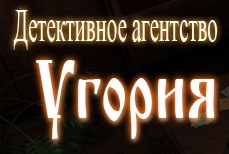 Детективное агентство
Угория